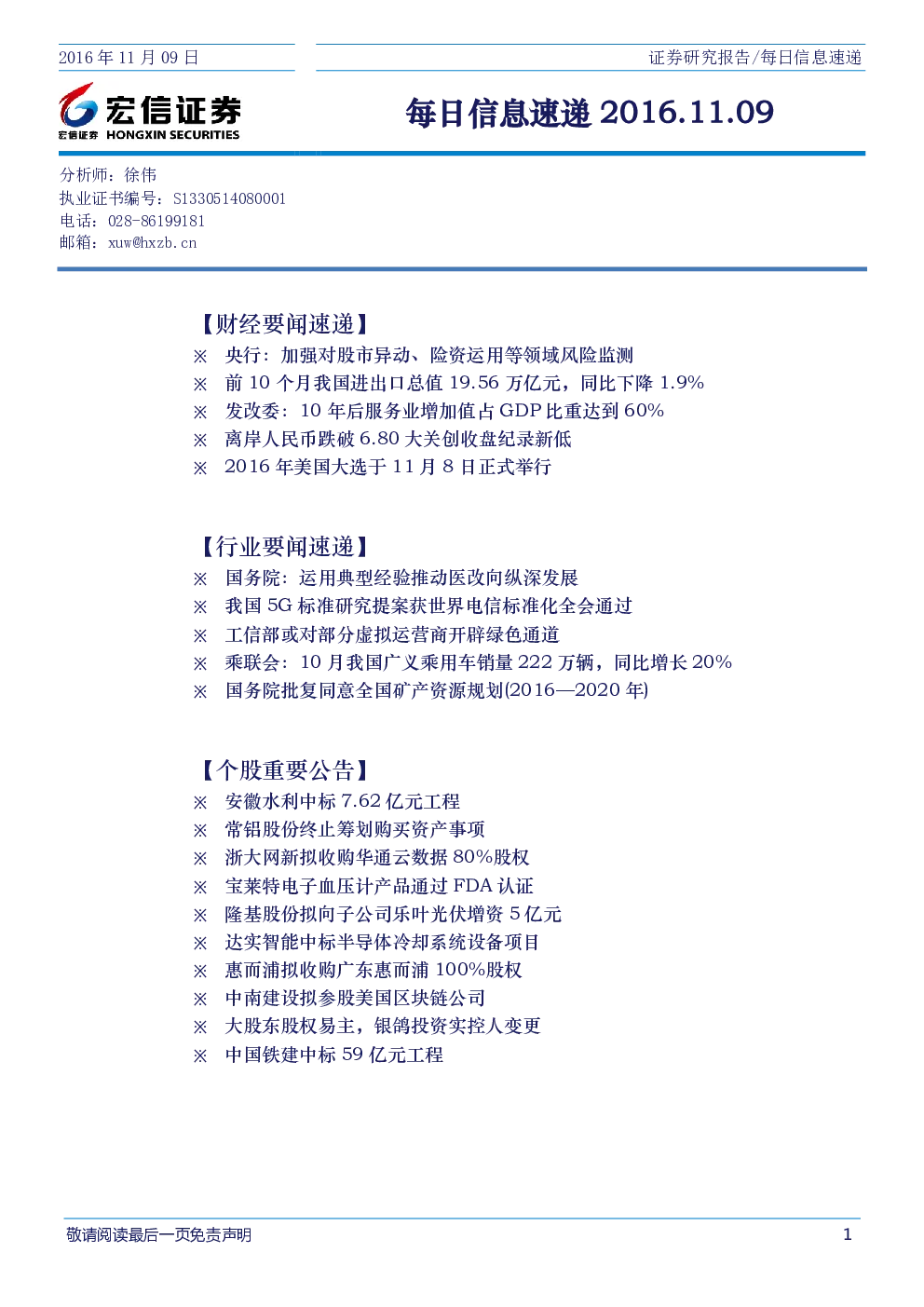 2016 年 11 月 09 日

证券研究报告/每日信息速递

宏信证券 宏信证券 HONGXIN SECURITIES

每日信息速递 2016.11.09

分析师：徐伟
执业证书编号：S1330514080001
电话：028-86199181
邮箱：xuw@hxzb.cn

【财经要闻速递】
※ 央行：加强对股市异动、险资运用等领域风险监测
※ 前 10 个月我国进出口总值 19.56 万亿元，同比下降 1.9%
※ 发改委：10 年后服务业增加值占 GDP 比重达到 60%
※ 离岸人民币跌破 6.80 大关创收盘纪录新低
※ 2016 年美国大选于 11 月 8 日正式举行

【行业要闻速递】
※ 国务院：运用典型经验推动医改向纵深发展
※ 我国 5G 标准研究提案获世界电信标准化全会通过
※ 工信部或对部分虚拟运营商开辟绿色通道
※ 乘联会：10 月我国广义乘用车销量 222 万辆，同比增长 20%
※ 国务院批复同意全国矿产资源规划(2016—2020 年)

【个股重要公告】
※ 安徽水利中标 7.62 亿元工程
※ 常铝股份终止筹划购买资产事项
※ 浙大网新拟收购华通云数据 80%股权
※ 宝莱特电子血压计产品通过 FDA 认证
※ 隆基股份拟向子公司乐叶光伏增资 5 亿元
※ 达实智能中标半导体冷却系统设备项目
※ 惠而浦拟收购广东惠而浦 100%股权
※ 中南建设拟参股美国区块链公司
※ 大股东股权易主，银鸽投资实控人变更
※ 中国铁建中标 59 亿元工程

敬请阅读最后一页免责声明

1